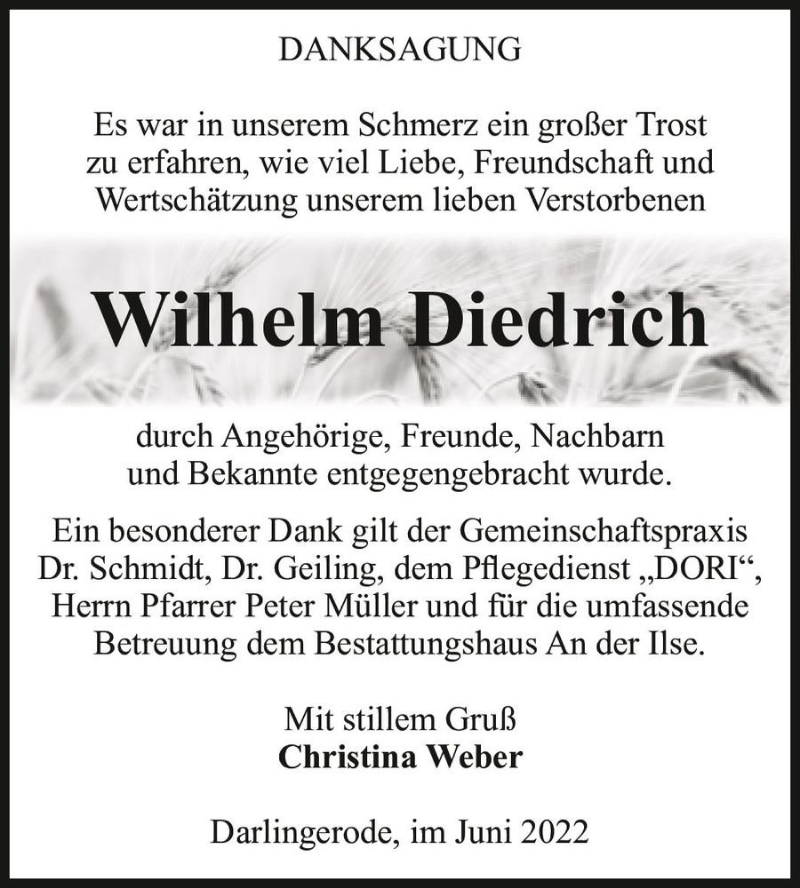 DANKSAGUNG

Es war in unserem Schmerz ein großer Trost zu erfahren, wie viel Liebe, Freundschaft und Wertschätzung unserem lieben Verstorbenen

Wilhelm Diedrich

durch Angehörige, Freunde, Nachbarn und Bekannte entgegengebracht wurde.

Ein besonderer Dank gilt der Gemeinschaftspraxis Dr. Schmidt, Dr. Geiling, dem Pflegedienst „DORI“, Herrn Pfarrer Peter Müller und für die umfassende Betreuung dem Bestattungshaus An der Ilse.

Mit stillem Gruß
Christina Weber

Darlingerode, im Juni 2022